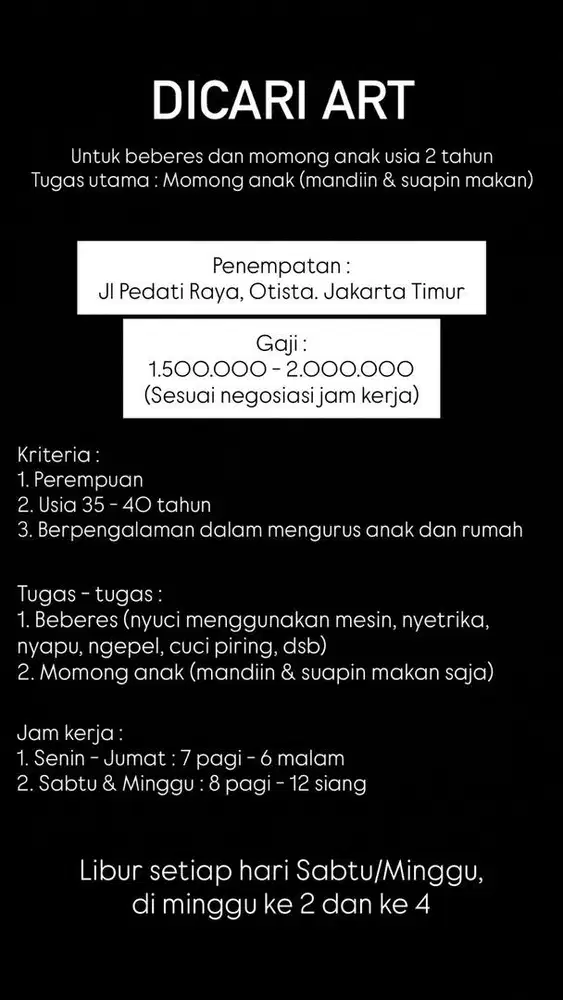 DICARI ART

Untuk beberes dan momong anak usia 2 tahun
Tugas utama : Momong anak (mandiin & suapin makan)

Penempatan :
Jl Pedati Raya, Otista. Jakarta Timur

Gaji :
1.500.000 - 2.000.000
(Sesuai negosiasi jam kerja)

Kriteria :
1. Perempuan
2. Usia 35 - 40 tahun
3. Berpengalaman dalam mengurus anak dan rumah

Tugas - tugas :
1. Beberes (nyuci menggunakan mesin, nyetrika, nyapu, ngepel, cuci piring, dsb)
2. Momong anak (mandiin & suapin makan saja)

Jam kerja :
1. Senin - Jumat : 7 pagi - 6 malam
2. Sabtu & Minggu : 8 pagi - 12 siang

Libur setiap hari Sabtu/Minggu, di minggu ke 2 dan ke 4